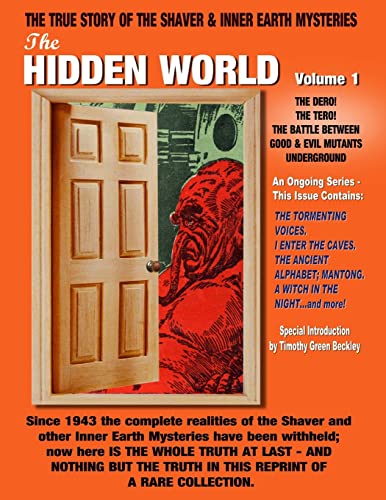 THE TRUE STORY OF THE SHAVER & INNER EARTH MYSTERIES

The HIDDEN WORLD

Volume 1

THE DERO!
THE TERO!
THE BATTLE BETWEEN GOOD & EVIL MUTANTS UNDERGROUND

An Ongoing Series - This Issue Contains:

THE TORMENTING VOICES.
I ENTER THE CAVES.
THE ANCIENT ALPHABET; MANTONG.
A WITCH IN THE NIGHT...and more!

Special Introduction by Timothy Green Beckley

Since 1943 the complete realities of the Shaver and other Inner Earth Mysteries have been withheld; now here IS THE WHOLE TRUTH AT LAST - AND NOTHING BUT THE TRUTH IN THIS REPRINT OF A RARE COLLECTION.